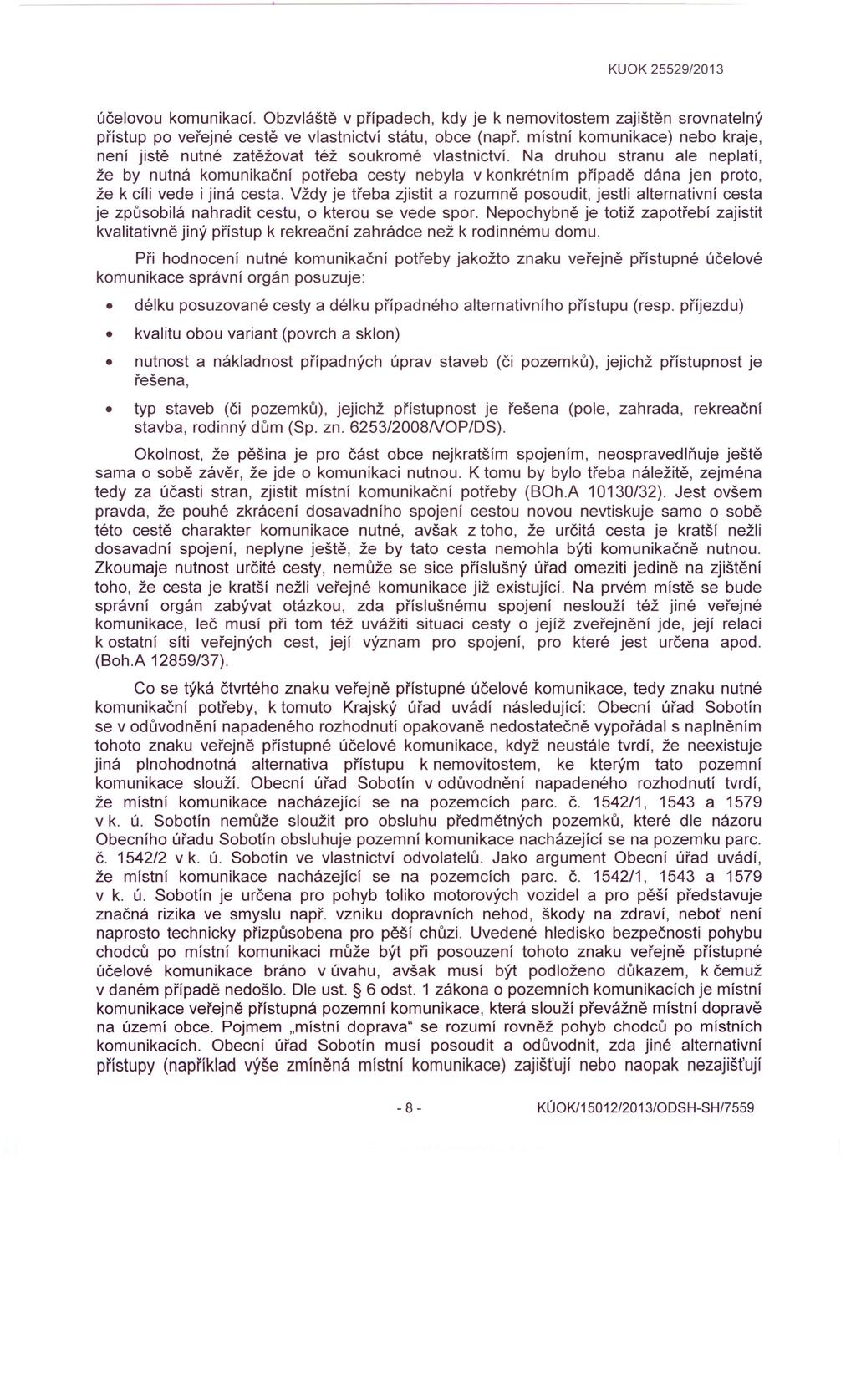 KUOK 25529/2013

účelovou komunikací. Obzvláště v případech, kdy je k nemovitostem zajištěn srovnatelný přístup po veřejné cestě ve vlastnictví státu, obce (např. místní komunikace) nebo kraje, není jistě nutné zatěžovat též soukromé vlastnictví. Na druhou stranu ale neplatí, že by nutná komunikační potřeba cesty nebyla v konkrétním případě dána jen proto, že k cíli vede i jiná cesta. Vždy je třeba zjistit a rozumně posoudit, jestli alternativní cesta je způsobilá nahradit cestu, o kterou se vede spor. Nepochybně je totiž zapotřebí zajistit kvalitativně jiný přístup k rekreační zahrádce než k rodinnému domu.

Při hodnocení nutné komunikační potřeby jakožto znaku veřejně přístupné účelové komunikace správní orgán posuzuje:

• délku posuzované cesty a délku případného alternativního přístupu (resp. příjezdu)

• kvalitu obou variant (povrch a sklon)

• nutnost a nákladnost případných úprav staveb (či pozemků), jejichž přístupnost je řešena,

• typ staveb (či pozemků), jejichž přístupnost je řešena (pole, zahrada, rekreační stavba, rodinný dům (Sp. zn. 6253/2008/VOP/DS).

Okolnost, že pěšina je pro část obce nejkratším spojením, neospravedlňuje ještě sama o sobě závěr, že jde o komunikaci nutnou. K tomu by bylo třeba náležitě, zejména tedy za účasti stran, zjistit místní komunikační potřeby (BOh.A 10130/32). Jest ovšem pravda, že pouhé zkrácení dosavadního spojení cestou novou nevtiskuje samo o sobě této cestě charakter komunikace nutné, avšak z toho, že určitá cesta je kratší nežli dosavadní spojení, neplyne ještě, že by tato cesta nemohla býti komunikačně nutnou. Zkoumaje nutnost určité cesty, nemůže se sice příslušný úřad omeziti jedině na zjištění toho, že cesta je kratší nežli veřejné komunikace již existující. Na prvém místě se bude správní orgán zabývat otázkou, zda příslušnému spojení neslouží též jiné veřejné komunikace, leč musí při tom též uvážiti situaci cesty o jejíž zveřejnění jde, její relaci k ostatní síti veřejných cest, její význam pro spojení, pro které jest určena apod. (Boh.A 12859/37).

Co se týká čtvrtého znaku veřejně přístupné účelové komunikace, tedy znaku nutné komunikační potřeby, k tomuto Krajský úřad uvádí následující: Obecní úřad Sobotín se v odůvodnění napadeného rozhodnutí opakovaně nedostatečně vypořádal s naplněním tohoto znaku veřejně přístupné účelové komunikace, když neustále tvrdí, že neexistuje jiná plnohodnotná alternativa přístupu k nemovitostem, ke kterým tato pozemní komunikace slouží. Obecní úřad Sobotín v odůvodnění napadeného rozhodnutí tvrdí, že místní komunikace nacházející se na pozemcích parc. č. 1542/1, 1543 a 1579 v k. ú. Sobotín nemůže sloužit pro obsluhu předmětných pozemků, které dle názoru Obecního úřadu Sobotín obsluhuje pozemní komunikace nacházející se na pozemku parc. č. 1542/2 v k. ú. Sobotín ve vlastnictví odvolatelů. Jako argument Obecní úřad uvádí, že místní komunikace nacházející se na pozemcích parc. č. 1542/1, 1543 a 1579 v k. ú. Sobotín je určena pro pohyb toliko motorových vozidel a pro pěší představuje značná rizika ve smyslu např. vzniku dopravních nehod, škody na zdraví, neboť není naprosto technicky přizpůsobena pro pěší chůzi. Uvedené hledisko bezpečnosti pohybu chodců po místní komunikaci může být při posouzení tohoto znaku veřejně přístupné účelové komunikace bráno v úvahu, avšak musí být podloženo důkazem, k čemuž v daném případě nedošlo. Dle ust. § 6 odst. 1 zákona o pozemních komunikacích je místní komunikace veřejně přístupná pozemní komunikace, která slouží převážně místní dopravě na území obce. Pojmem „místní doprava“ se rozumí rovněž pohyb chodců po místních komunikacích. Obecní úřad Sobotín musí posoudit a odůvodnit, zda jiné alternativní přístupy (například výše zmíněná místní komunikace) zajišťují nebo naopak nezajišťují

- 8 - KÚOK/15012/2013/ODSH-SH/7559